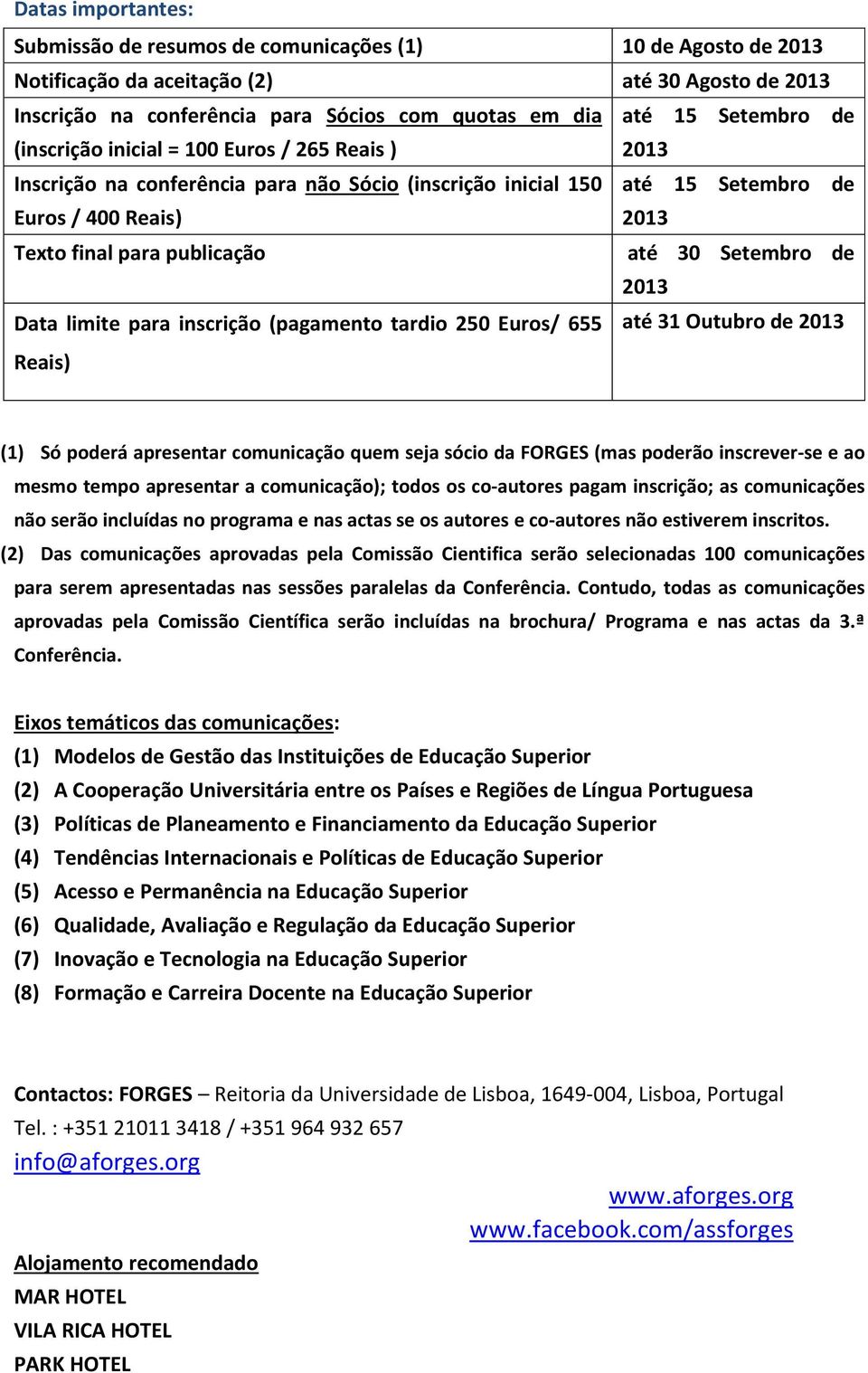 Datas importantes:

| | |
|---|---|
| Submissão de resumos de comunicações (1) | 10 de Agosto de 2013 |
| Notificação da aceitação (2) | até 30 Agosto de 2013 |
| Inscrição na conferência para Sócios com quotas em dia (inscrição inicial = 100 Euros / 265 Reais ) | até 15 Setembro de 2013 |
| Inscrição na conferência para não Sócio (inscrição inicial 150 Euros / 400 Reais) | até 15 Setembro de 2013 |
| Texto final para publicação | até 30 Setembro de 2013 |
| Data limite para inscrição (pagamento tardio 250 Euros/ 655 Reais) | até 31 Outubro de 2013 |

(1) Só poderá apresentar comunicação quem seja sócio da FORGES (mas poderão inscrever-se e ao mesmo tempo apresentar a comunicação); todos os co-autores pagam inscrição; as comunicações não serão incluídas no programa e nas actas se os autores e co-autores não estiverem inscritos.
(2) Das comunicações aprovadas pela Comissão Cientifica serão selecionadas 100 comunicações para serem apresentadas nas sessões paralelas da Conferência. Contudo, todas as comunicações aprovadas pela Comissão Científica serão incluídas na brochura/ Programa e nas actas da 3.ª Conferência.

Eixos temáticos das comunicações:
(1) Modelos de Gestão das Instituições de Educação Superior
(2) A Cooperação Universitária entre os Países e Regiões de Língua Portuguesa
(3) Políticas de Planeamento e Financiamento da Educação Superior
(4) Tendências Internacionais e Políticas de Educação Superior
(5) Acesso e Permanência na Educação Superior
(6) Qualidade, Avaliação e Regulação da Educação Superior
(7) Inovação e Tecnologia na Educação Superior
(8) Formação e Carreira Docente na Educação Superior

Contactos: FORGES – Reitoria da Universidade de Lisboa, 1649-004, Lisboa, Portugal
Tel. : +351 21011 3418 / +351 964 932 657
info@aforges.org
www.aforges.org
www.facebook.com/assforges

Alojamento recomendado
MAR HOTEL
VILA RICA HOTEL
PARK HOTEL